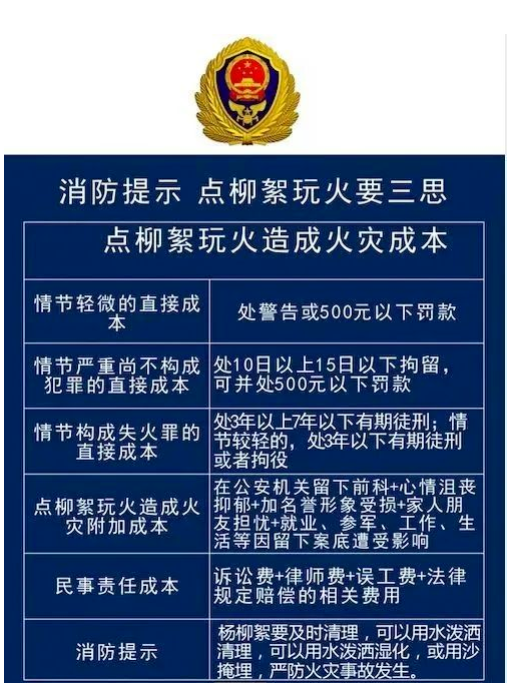 消防提示 点柳絮玩火要三思

| 点柳絮玩火造成火灾成本 | |
|---|---|
| 情节轻微的直接成本 | 处警告或500元以下罚款 |
| 情节严重尚不构成犯罪的直接成本 | 处10日以上15日以下拘留，可并处500元以下罚款 |
| 情节构成失火罪的直接成本 | 处3年以上7年以下有期徒刑；情节较轻的，处3年以下有期徒刑或者拘役 |
| 点柳絮玩火造成火灾附加成本 | 在公安机关留下前科+心情沮丧抑郁+加名誉形象受损+家人朋友担忧+就业、参军、工作、生活等因留下案底遭受影响 |
| 民事责任成本 | 诉讼费+律师费+误工费+法律规定赔偿的相关费用 |
| 消防提示 | 杨柳絮要及时清理，可以用水泼洒清理，可以用水泼洒湿化，或用沙掩埋，严防火灾事故发生。 |